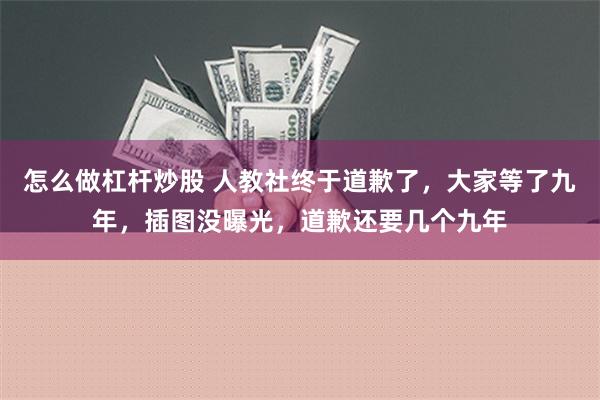 怎么做杠杆炒股 人教社终于道歉了，大家等了九年，插图没曝光，道歉还要几个九年